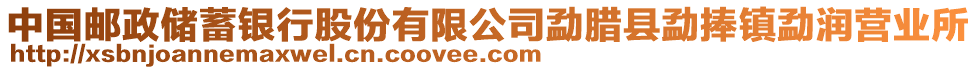 中国邮政储蓄银行股份有限公司勐腊县勐捧镇勐润营业所
http://xsbnjoannemaxwel.cn.coovee.com